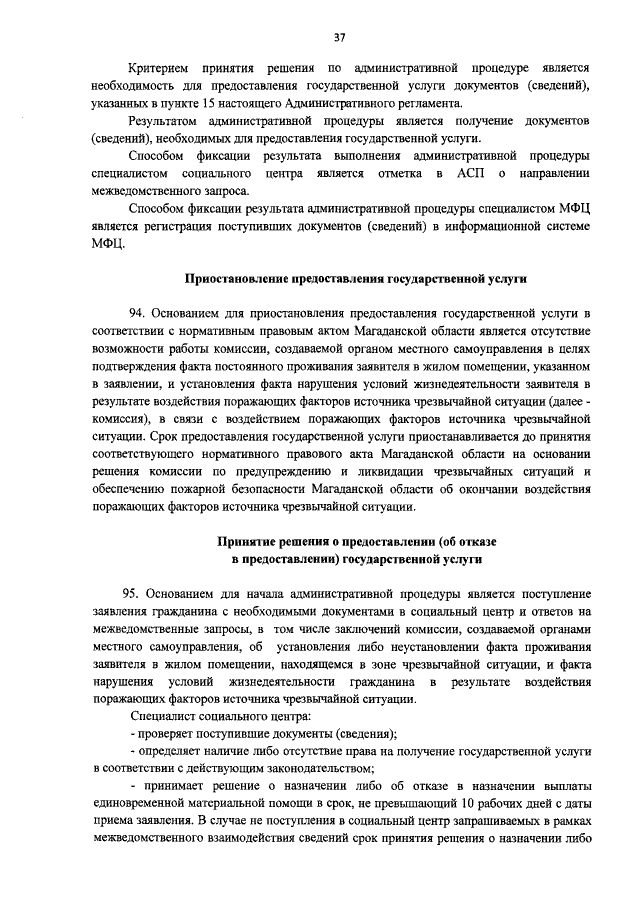 37

Критерием принятия решения по административной процедуре является необходимость для предоставления государственной услуги документов (сведений), указанных в пункте 15 настоящего Административного регламента.

Результатом административной процедуры является получение документов (сведений), необходимых для предоставления государственной услуги.

Способом фиксации результата выполнения административной процедуры специалистом социального центра является отметка в АСП о направлении межведомственного запроса.

Способом фиксации результата административной процедуры специалистом МФЦ является регистрация поступивших документов (сведений) в информационной системе МФЦ.

Приостановление предоставления государственной услуги

94. Основанием для приостановления предоставления государственной услуги в соответствии с нормативным правовым актом Магаданской области является отсутствие возможности работы комиссии, создаваемой органом местного самоуправления в целях подтверждения факта постоянного проживания заявителя в жилом помещении, указанном в заявлении, и установления факта нарушения условий жизнедеятельности заявителя в результате воздействия поражающих факторов источника чрезвычайной ситуации (далее - комиссия), в связи с воздействием поражающих факторов источника чрезвычайной ситуации. Срок предоставления государственной услуги приостанавливается до принятия соответствующего нормативного правового акта Магаданской области на основании решения комиссии по предупреждению и ликвидации чрезвычайных ситуаций и обеспечению пожарной безопасности Магаданской области об окончании воздействия поражающих факторов источника чрезвычайной ситуации.

Принятие решения о предоставлении (об отказе в предоставлении) государственной услуги

95. Основанием для начала административной процедуры является поступление заявления гражданина с необходимыми документами в социальный центр и ответов на межведомственные запросы, в том числе заключений комиссии, создаваемой органами местного самоуправления, об установления либо неустановлении факта проживания заявителя в жилом помещении, находящемся в зоне чрезвычайной ситуации, и факта нарушения условий жизнедеятельности гражданина в результате воздействия поражающих факторов источника чрезвычайной ситуации.

Специалист социального центра:

- проверяет поступившие документы (сведения);

- определяет наличие либо отсутствие права на получение государственной услуги в соответствии с действующим законодательством;

- принимает решение о назначении либо об отказе в назначении выплаты единовременной материальной помощи в срок, не превышающий 10 рабочих дней с даты приема заявления. В случае не поступления в социальный центр запрашиваемых в рамках межведомственного взаимодействия сведений срок принятия решения о назначении либо